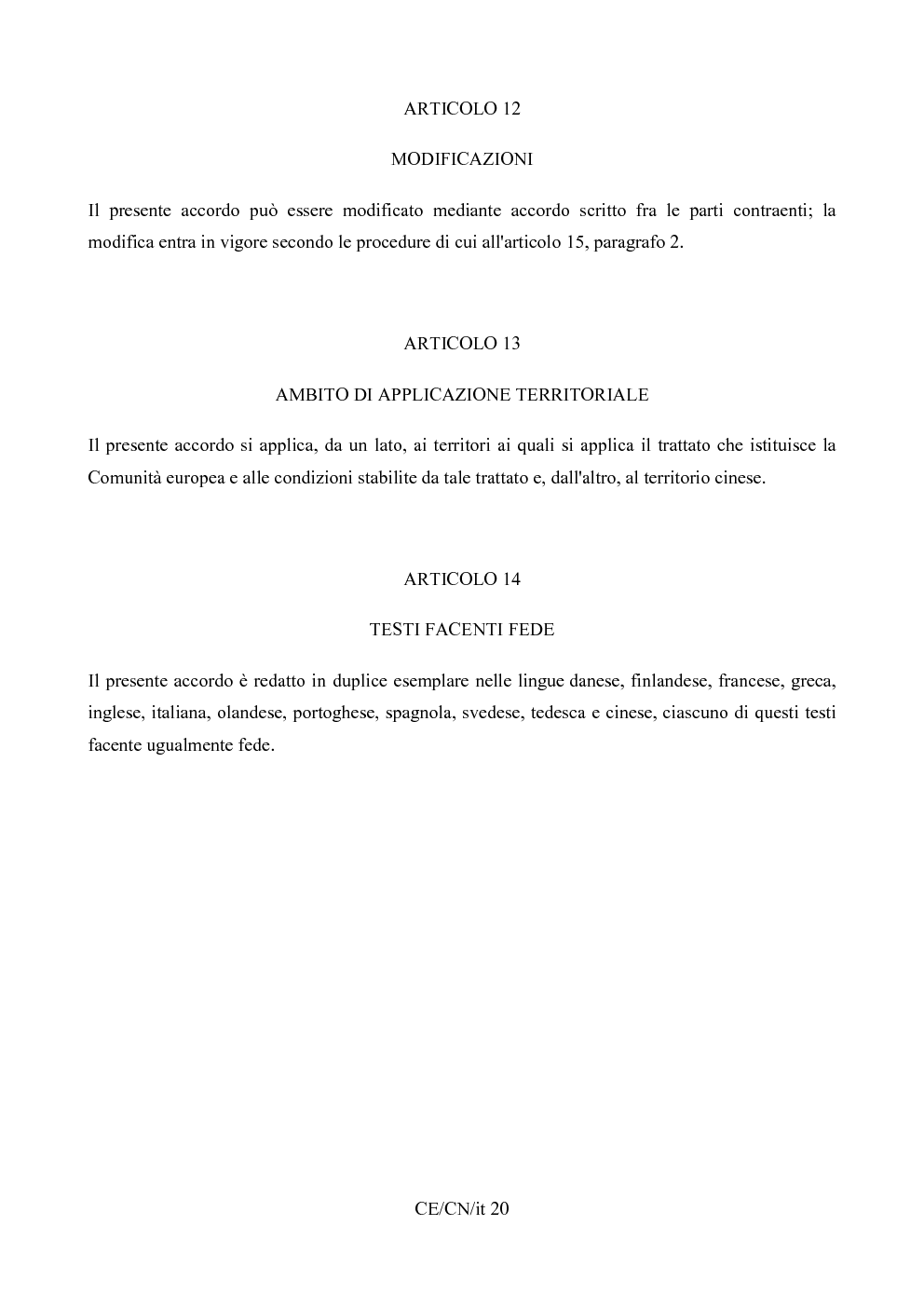 ARTICOLO 12

MODIFICAZIONI

Il presente accordo può essere modificato mediante accordo scritto fra le parti contraenti; la modifica entra in vigore secondo le procedure di cui all'articolo 15, paragrafo 2.

ARTICOLO 13

AMBITO DI APPLICAZIONE TERRITORIALE

Il presente accordo si applica, da un lato, ai territori ai quali si applica il trattato che istituisce la Comunità europea e alle condizioni stabilite da tale trattato e, dall'altro, al territorio cinese.

ARTICOLO 14

TESTI FACENTI FEDE

Il presente accordo è redatto in duplice esemplare nelle lingue danese, finlandese, francese, greca, inglese, italiana, olandese, portoghese, spagnola, svedese, tedesca e cinese, ciascuno di questi testi facente ugualmente fede.

CE/CN/it 20